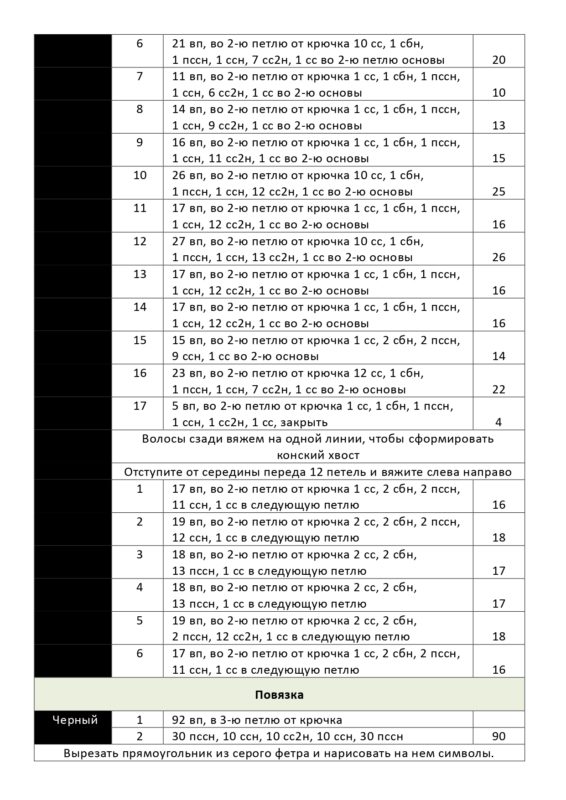 | | 6 | 21 вп, во 2-ю петлю от крючка 10 сс, 1 сбн, 1 пссн, 1 ссн, 7 сс2н, 1 сс во 2-ю петлю основы | 20 |
|---|---|---|---|
| | 7 | 11 вп, во 2-ю петлю от крючка 1 сс, 1 сбн, 1 пссн, 1 ссн, 6 сс2н, 1 сс во 2-ю основы | 10 |
| | 8 | 14 вп, во 2-ю петлю от крючка 1 сс, 1 сбн, 1 пссн, 1 ссн, 9 сс2н, 1 сс во 2-ю основы | 13 |
| | 9 | 16 вп, во 2-ю петлю от крючка 1 сс, 1 сбн, 1 пссн, 1 ссн, 11 сс2н, 1 сс во 2-ю основы | 15 |
| | 10 | 26 вп, во 2-ю петлю от крючка 10 сс, 1 сбн, 1 пссн, 1 ссн, 12 сс2н, 1 сс во 2-ю основы | 25 |
| | 11 | 17 вп, во 2-ю петлю от крючка 1 сс, 1 сбн, 1 пссн, 1 ссн, 12 сс2н, 1 сс во 2-ю основы | 16 |
| | 12 | 27 вп, во 2-ю петлю от крючка 10 сс, 1 сбн, 1 пссн, 1 ссн, 13 сс2н, 1 сс во 2-ю основы | 26 |
| | 13 | 17 вп, во 2-ю петлю от крючка 1 сс, 1 сбн, 1 пссн, 1 ссн, 12 сс2н, 1 сс во 2-ю основы | 16 |
| | 14 | 17 вп, во 2-ю петлю от крючка 1 сс, 1 сбн, 1 пссн, 1 ссн, 12 сс2н, 1 сс во 2-ю основы | 16 |
| | 15 | 15 вп, во 2-ю петлю от крючка 1 сс, 2 сбн, 2 пссн, 9 ссн, 1 сс во 2-ю основы | 14 |
| | 16 | 23 вп, во 2-ю петлю от крючка 12 сс, 1 сбн, 1 пссн, 1 ссн, 7 сс2н, 1 сс во 2-ю основы | 22 |
| | 17 | 5 вп, во 2-ю петлю от крючка 1 сс, 1 сбн, 1 пссн, 1 ссн, 1 сс2н, 1 сс, закрыть | 4 |
| | Волосы сзади вяжем на одной линии, чтобы сформировать конский хвост | | |
| | Отступите от середины переда 12 петель и вяжите слева направо | | |
| | 1 | 17 вп, во 2-ю петлю от крючка 1 сс, 2 сбн, 2 пссн, 11 ссн, 1 сс в следующую петлю | 16 |
| | 2 | 19 вп, во 2-ю петлю от крючка 2 сс, 2 сбн, 2 пссн, 12 ссн, 1 сс в следующую петлю | 18 |
| | 3 | 18 вп, во 2-ю петлю от крючка 2 сс, 2 сбн, 13 пссн, 1 сс в следующую петлю | 17 |
| | 4 | 18 вп, во 2-ю петлю от крючка 2 сс, 2 сбн, 13 пссн, 1 сс в следующую петлю | 17 |
| | 5 | 19 вп, во 2-ю петлю от крючка 2 сс, 2 сбн, 2 пссн, 12 сс2н, 1 сс в следующую петлю | 18 |
| | 6 | 17 вп, во 2-ю петлю от крючка 1 сс, 2 сбн, 2 пссн, 11 ссн, 1 сс в следующую петлю | 16 |
| Повязка | | | |
| Черный | 1 | 92 вп, в 3-ю петлю от крючка | |
| | 2 | 30 пссн, 10 ссн, 10 сс2н, 10 ссн, 30 пссн | 90 |
| Вырезать прямоугольник из серого фетра и нарисовать на нем символы. | | | |